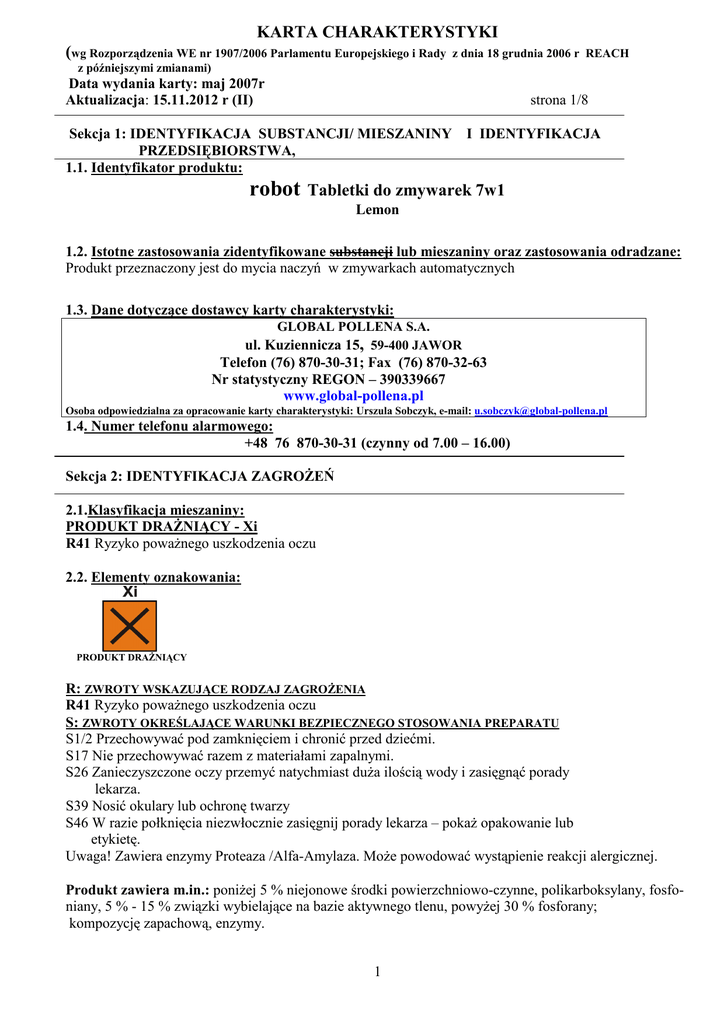 KARTA CHARAKTERYSTYKI

(wg Rozporządzenia WE nr 1907/2006 Parlamentu Europejskiego i Rady z dnia 18 grudnia 2006 r REACH z późniejszymi zmianami)

Data wydania karty: maj 2007r

Aktualizacja: 15.11.2012 r (II) strona 1/8

Sekcja 1: IDENTYFIKACJA SUBSTANCJI/ MIESZANINY I IDENTYFIKACJA PRZEDSIĘBIORSTWA,

1.1. Identyfikator produktu:

robot Tabletki do zmywarek 7w1

Lemon

1.2. Istotne zastosowania zidentyfikowane substancji lub mieszaniny oraz zastosowania odradzane:

Produkt przeznaczony jest do mycia naczyń w zmywarkach automatycznych

1.3. Dane dotyczące dostawcy karty charakterystyki:

GLOBAL POLLENA S.A.

ul. Kuziennicza 15, 59-400 JAWOR

Telefon (76) 870-30-31; Fax (76) 870-32-63

Nr statystyczny REGON – 390339667

www.global-pollena.pl

Osoba odpowiedzialna za opracowanie karty charakterystyki: Urszula Sobczyk, e-mail: u.sobczyk@global-pollena.pl

1.4. Numer telefonu alarmowego:

+48 76 870-30-31 (czynny od 7.00 – 16.00)

Sekcja 2: IDENTYFIKACJA ZAGROŻEŃ

2.1.Klasyfikacja mieszaniny:

PRODUKT DRAŻNIĄCY - Xi

R41 Ryzyko poważnego uszkodzenia oczu

2.2. Elementy oznakowania:

Xi

PRODUKT DRAŻNIĄCY

R: ZWROTY WSKAZUJĄCE RODZAJ ZAGROŻENIA

R41 Ryzyko poważnego uszkodzenia oczu

S: ZWROTY OKREŚLAJĄCE WARUNKI BEZPIECZNEGO STOSOWANIA PREPARATU

S1/2 Przechowywać pod zamknięciem i chronić przed dziećmi.

S17 Nie przechowywać razem z materiałami zapalnymi.

S26 Zanieczyszczone oczy przemyć natychmiast duża ilością wody i zasięgnąć porady lekarza.

S39 Nosić okulary lub ochronę twarzy

S46 W razie połknięcia niezwłocznie zasięgnij porady lekarza – pokaż opakowanie lub etykietę.

Uwaga! Zawiera enzymy Proteaza /Alfa-Amylaza. Może powodować wystąpienie reakcji alergicznej.

Produkt zawiera m.in.: poniżej 5 % niejonowe środki powierzchniowo-czynne, polikarboksylany, fosfoniany, 5 % - 15 % związki wybielające na bazie aktywnego tlenu, powyżej 30 % fosforany; kompozycję zapachową, enzymy.

1